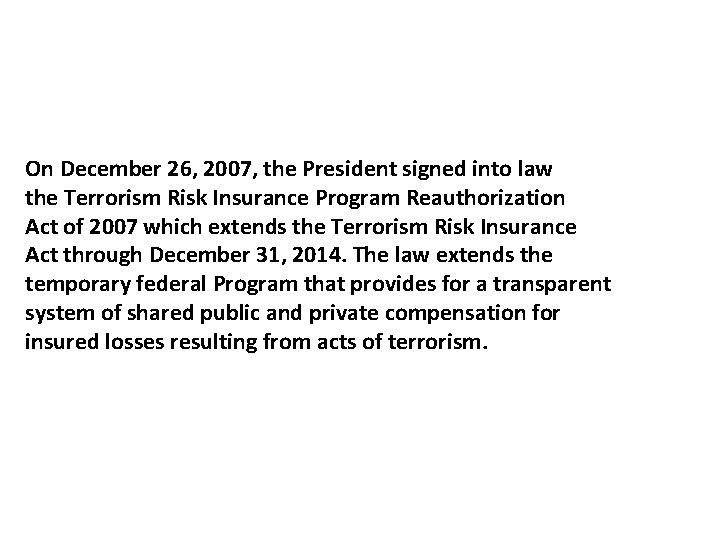 On December 26, 2007, the President signed into law the Terrorism Risk Insurance Program Reauthorization Act of 2007 which extends the Terrorism Risk Insurance Act through December 31, 2014. The law extends the temporary federal Program that provides for a transparent system of shared public and private compensation for insured losses resulting from acts of terrorism.